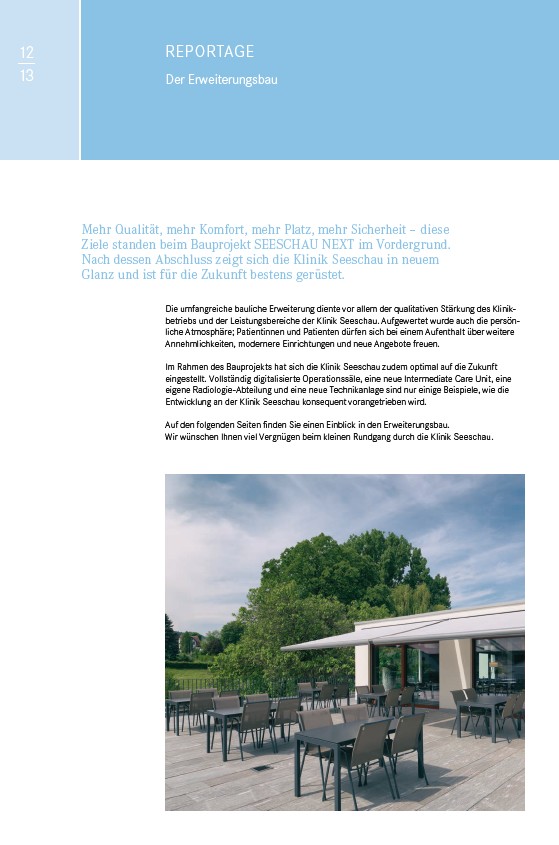 12
13

REPORTAGE

Der Erweiterungsbau

Mehr Qualität, mehr Komfort, mehr Platz, mehr Sicherheit – diese Ziele standen beim Bauprojekt SEESCHAU NEXT im Vordergrund. Nach dessen Abschluss zeigt sich die Klinik Seeschau in neuem Glanz und ist für die Zukunft bestens gerüstet.

Die umfangreiche bauliche Erweiterung diente vor allem der qualitativen Stärkung des Klinikbetriebs und der Leistungsbereiche der Klinik Seeschau. Aufgewertet wurde auch die persönliche Atmosphäre; Patientinnen und Patienten dürfen sich bei einem Aufenthalt über weitere Annehmlichkeiten, modernere Einrichtungen und neue Angebote freuen.

Im Rahmen des Bauprojekts hat sich die Klinik Seeschau zudem optimal auf die Zukunft eingestellt. Vollständig digitalisierte Operationssäle, eine neue Intermediate Care Unit, eine eigene Radiologie-Abteilung und eine neue Technikanlage sind nur einige Beispiele, wie die Entwicklung an der Klinik Seeschau konsequent vorangetrieben wird.

Auf den folgenden Seiten finden Sie einen Einblick in den Erweiterungsbau.
Wir wünschen Ihnen viel Vergnügen beim kleinen Rundgang durch die Klinik Seeschau.